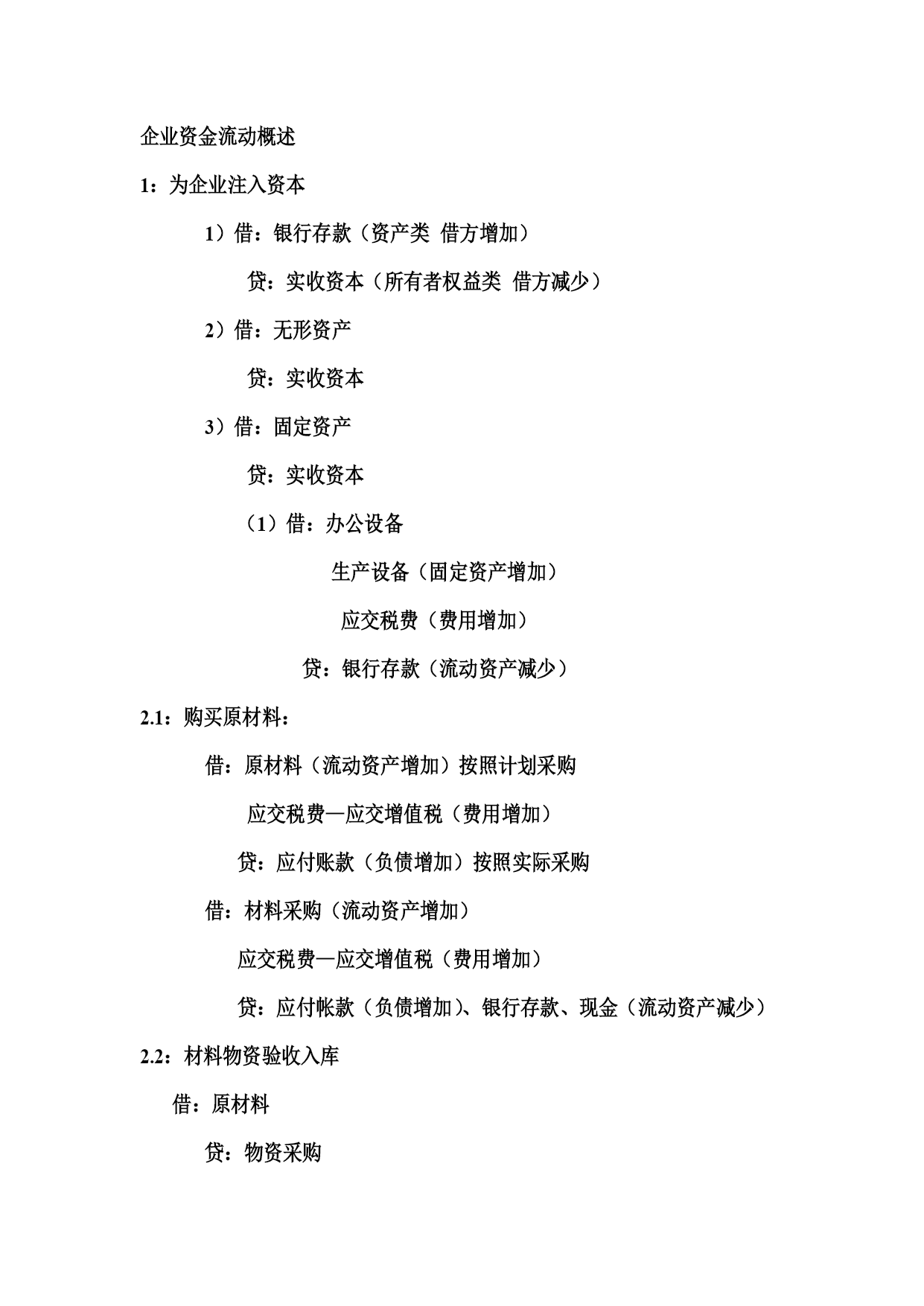 企业资金流动概述

1：为企业注入资本

1）借：银行存款（资产类 借方增加）

贷：实收资本（所有者权益类 借方减少）

2）借：无形资产

贷：实收资本

3）借：固定资产

贷：实收资本

（1）借：办公设备

生产设备（固定资产增加）

应交税费（费用增加）

贷：银行存款（流动资产减少）

2.1：购买原材料：

借：原材料（流动资产增加）按照计划采购

应交税费—应交增值税（费用增加）

贷：应付账款（负债增加）按照实际采购

借：材料采购（流动资产增加）

应交税费—应交增值税（费用增加）

贷：应付帐款（负债增加）、银行存款、现金（流动资产减少）

2.2：材料物资验收入库

借：原材料

贷：物资采购